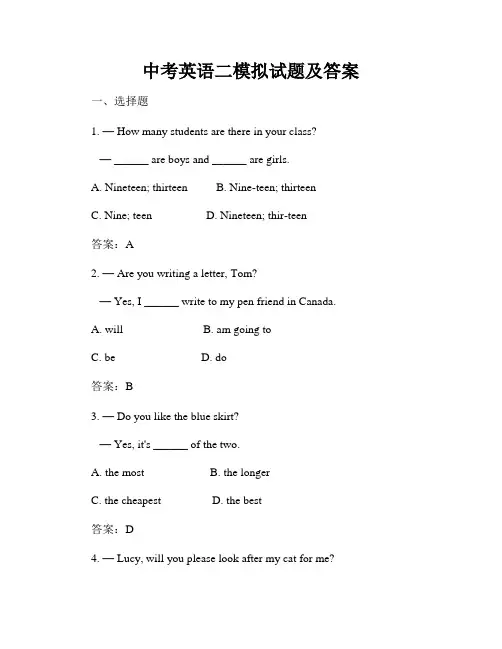 中考英语二模拟试题及答案

一、选择题

1. — How many students are there in your class?

— ______ are boys and ______ are girls.

A. Nineteen; thirteen B. Nine-teen; thirteen

C. Nine; teen D. Nineteen; thir-teen

答案：A

2. — Are you writing a letter, Tom?

— Yes, I ______ write to my pen friend in Canada.

A. will B. am going to

C. be D. do

答案：B

3. — Do you like the blue skirt?

— Yes, it's ______ of the two.

A. the most B. the longer

C. the cheapest D. the best

答案：D

4. — Lucy, will you please look after my cat for me?